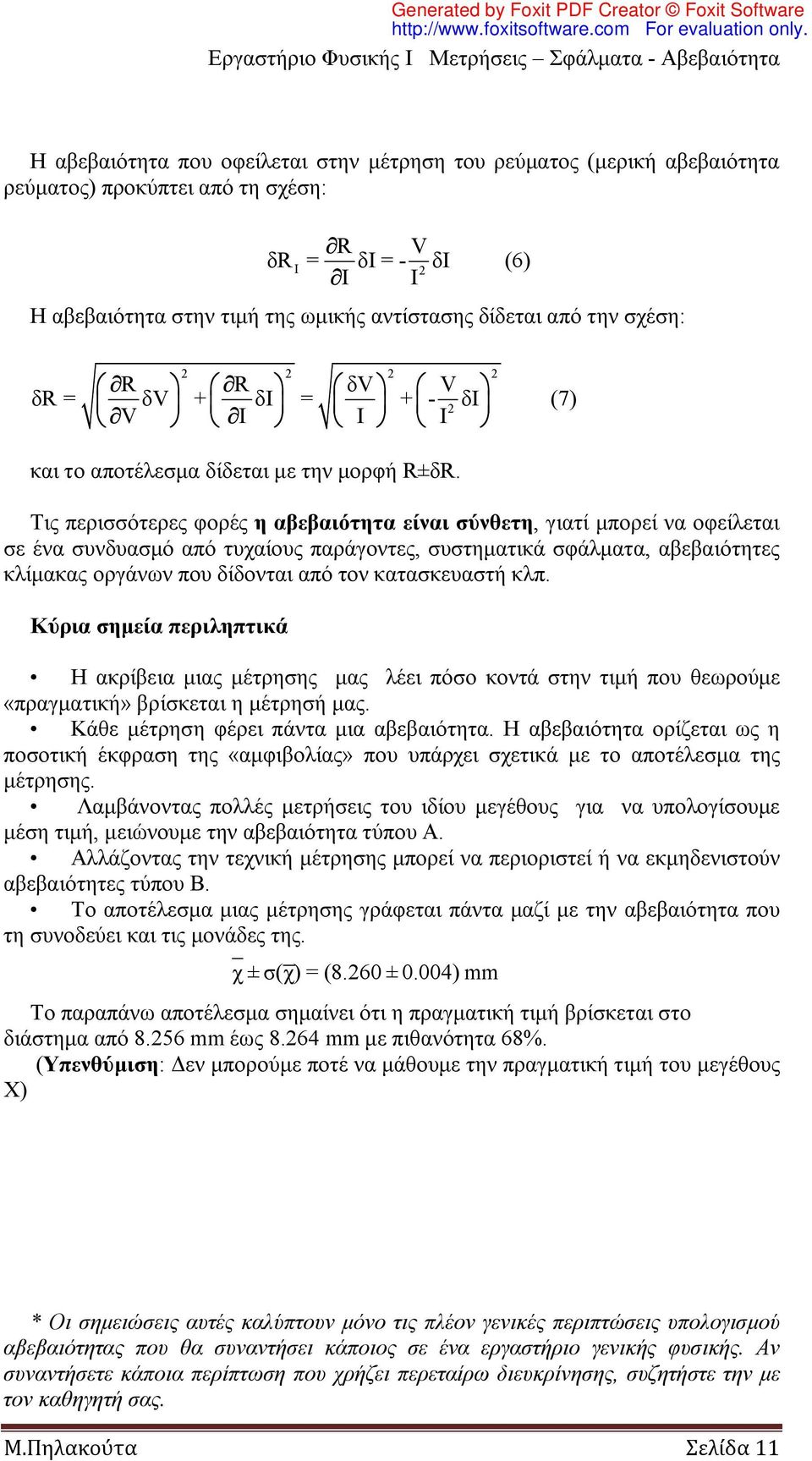 Generated by Foxit PDF Creator © Foxit Software
http://www.foxitsoftware.com For evaluation only.

Εργαστήριο Φυσικής Ι Μετρήσεις – Σφάλματα - Αβεβαιότητα

Η αβεβαιότητα που οφείλεται στην μέτρηση του ρεύματος (μερική αβεβαιότητα ρεύματος) προκύπτει από τη σχέση:

$\delta R_I = \frac{\partial R}{\partial I}\delta I = -\frac{V}{I^2}\delta I$ (6)

Η αβεβαιότητα στην τιμή της ωμικής αντίστασης δίδεται από την σχέση:

$\delta R = \sqrt{\left(\frac{\partial R}{\partial V}\delta V\right)^2 + \left(\frac{\partial R}{\partial I}\delta I\right)^2} = \sqrt{\left(\frac{\delta V}{I}\right)^2 + \left(-\frac{V}{I^2}\delta I\right)^2}$ (7)

και το αποτέλεσμα δίδεται με την μορφή R±δR.

Τις περισσότερες φορές η αβεβαιότητα είναι σύνθετη, γιατί μπορεί να οφείλεται σε ένα συνδυασμό από τυχαίους παράγοντες, συστηματικά σφάλματα, αβεβαιότητες κλίμακας οργάνων που δίδονται από τον κατασκευαστή κλπ.

Κύρια σημεία περιληπτικά

• Η ακρίβεια μιας μέτρησης μας λέει πόσο κοντά στην τιμή που θεωρούμε «πραγματική» βρίσκεται η μέτρησή μας.
• Κάθε μέτρηση φέρει πάντα μια αβεβαιότητα. Η αβεβαιότητα ορίζεται ως η ποσοτική έκφραση της «αμφιβολίας» που υπάρχει σχετικά με το αποτέλεσμα της μέτρησης.
• Λαμβάνοντας πολλές μετρήσεις του ιδίου μεγέθους για να υπολογίσουμε μέση τιμή, μειώνουμε την αβεβαιότητα τύπου Α.
• Αλλάζοντας την τεχνική μέτρησης μπορεί να περιοριστεί ή να εκμηδενιστούν αβεβαιότητες τύπου Β.
• Το αποτέλεσμα μιας μέτρησης γράφεται πάντα μαζί με την αβεβαιότητα που τη συνοδεύει και τις μονάδες της.

$\bar{\chi} \pm \sigma(\bar{\chi}) = (8.260 \pm 0.004)$ mm

Το παραπάνω αποτέλεσμα σημαίνει ότι η πραγματική τιμή βρίσκεται στο διάστημα από 8.256 mm έως 8.264 mm με πιθανότητα 68%.
(Υπενθύμιση: Δεν μπορούμε ποτέ να μάθουμε την πραγματική τιμή του μεγέθους Χ)

* Οι σημειώσεις αυτές καλύπτουν μόνο τις πλέον γενικές περιπτώσεις υπολογισμού αβεβαιότητας που θα συναντήσει κάποιος σε ένα εργαστήριο γενικής φυσικής. Αν συναντήσετε κάποια περίπτωση που χρήζει περεταίρω διευκρίνησης, συζητήστε την με τον καθηγητή σας.

Μ.Πηλακούτα Σελίδα 11